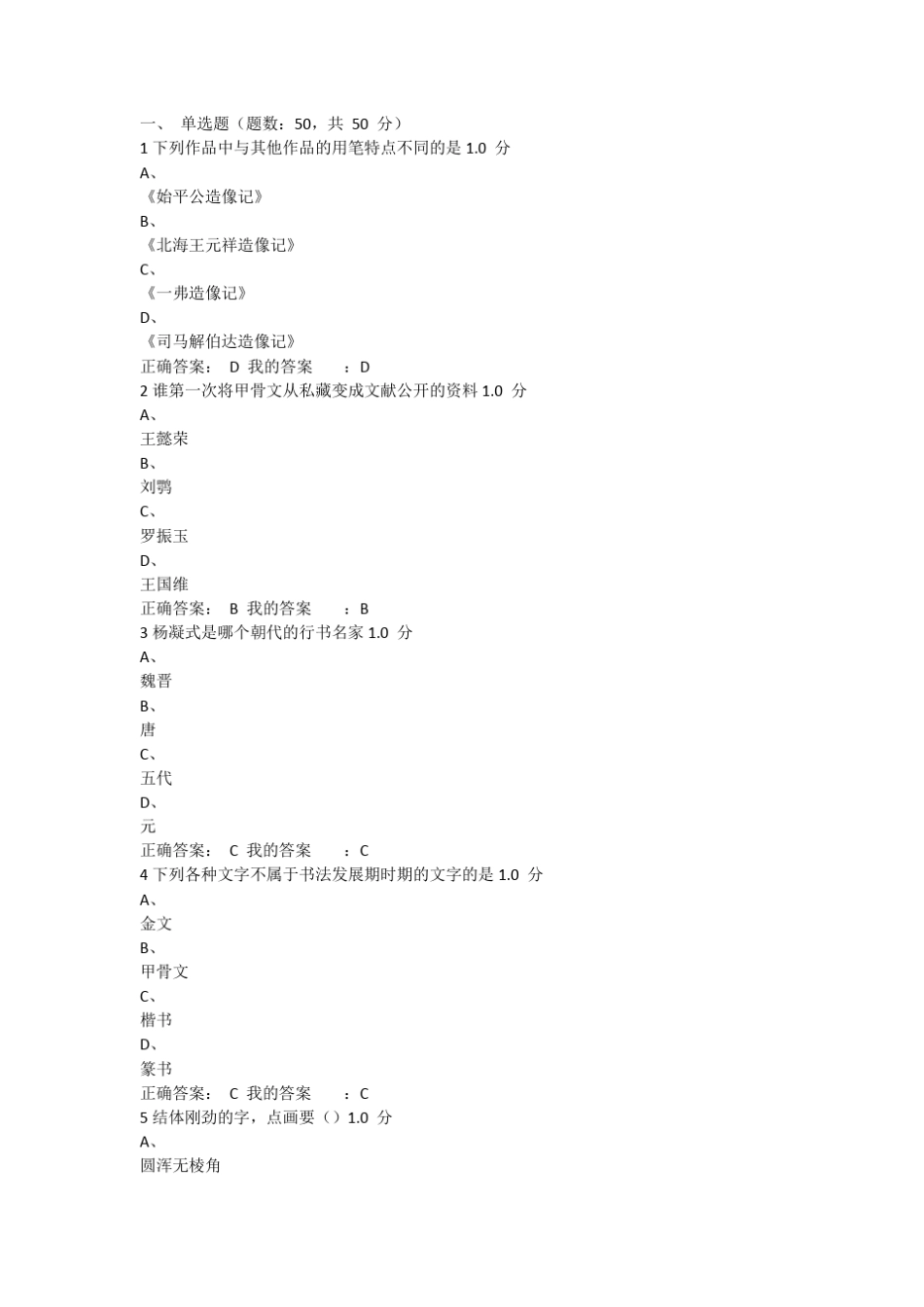 一、 单选题（题数：50，共 50 分）
1 下列作品中与其他作品的用笔特点不同的是 1.0 分
A、
《始平公造像记》
B、
《北海王元祥造像记》
C、
《一弗造像记》
D、
《司马解伯达造像记》
正确答案： D 我的答案 ：D
2 谁第一次将甲骨文从私藏变成文献公开的资料 1.0 分
A、
王懿荣
B、
刘鹗
C、
罗振玉
D、
王国维
正确答案： B 我的答案 ：B
3 杨凝式是哪个朝代的行书名家 1.0 分
A、
魏晋
B、
唐
C、
五代
D、
元
正确答案： C 我的答案 ：C
4 下列各种文字不属于书法发展期时期的文字的是 1.0 分
A、
金文
B、
甲骨文
C、
楷书
D、
篆书
正确答案： C 我的答案 ：C
5 结体刚劲的字，点画要（）1.0 分
A、
圆浑无棱角